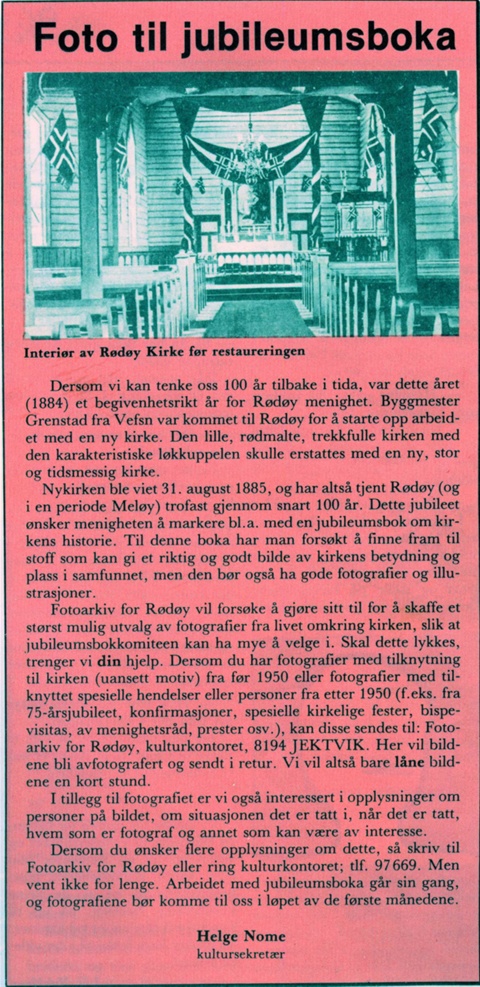 Foto til jubileumsboka

Interiør av Rødøy Kirke før restaureringen

Dersom vi kan tenke oss 100 år tilbake i tida, var dette året (1884) et begivenhetsrikt år for Rødøy menighet. Byggmester Grenstad fra Vefsn var kommet til Rødøy for å starte opp arbeidet med en ny kirke. Den lille, rødmalte, trekkfulle kirken med den karakteristiske løkkuppelen skulle erstattes med en ny, stor og tidsmessig kirke.

Nykirken ble viet 31. august 1885, og har altså tjent Rødøy (og i en periode Meløy) trofast gjennom snart 100 år. Dette jubileet ønsker menigheten å markere bl.a. med en jubileumsbok om kirkens historie. Til denne boka har man forsøkt å finne fram til stoff som kan gi et riktig og godt bilde av kirkens betydning og plass i samfunnet, men den bør også ha gode fotografier og illustrasjoner.

Fotoarkiv for Rødøy vil forsøke å gjøre sitt til for å skaffe et størst mulig utvalg av fotografier fra livet omkring kirken, slik at jubileumsbokkomiteen kan ha mye å velge i. Skal dette lykkes, trenger vi din hjelp. Dersom du har fotografier med tilknytning til kirken (uansett motiv) fra før 1950 eller fotografier med tilknyttet spesielle hendelser eller personer fra etter 1950 (f.eks. fra 75-årsjubileet, konfirmasjoner, spesielle kirkelige fester, bispevisitas, av menighetsråd, prester osv.), kan disse sendes til: Fotoarkiv for Rødøy, kulturkontoret, 8194 JEKTVIK. Her vil bildene bli avfotografert og sendt i retur. Vi vil altså bare låne bildene en kort stund.

I tillegg til fotografiet er vi også interessert i opplysninger om personer på bildet, om situasjonen det er tatt i, når det er tatt, hvem som er fotograf og annet som kan være av interesse.

Dersom du ønsker flere opplysninger om dette, så skriv til Fotoarkiv for Rødøy eller ring kulturkontoret; tlf. 97669. Men vent ikke for lenge. Arbeidet med jubileumsboka går sin gang, og fotografiene bør komme til oss i løpet av de første månedene.

Helge Nome
kultursekretær